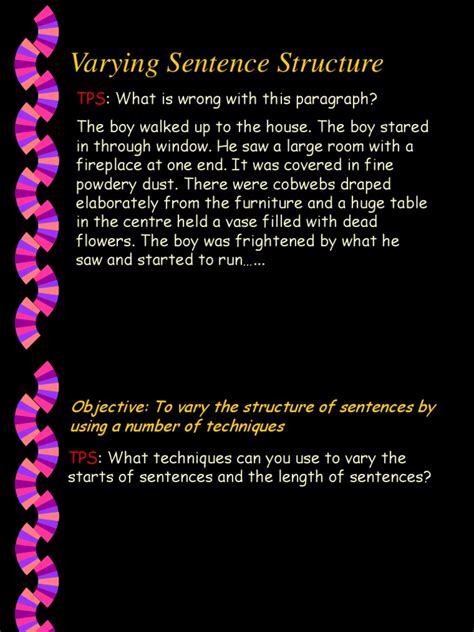 Varying Sentence Structure

TPS: What is wrong with this paragraph?

The boy walked up to the house. The boy stared in through window. He saw a large room with a fireplace at one end. It was covered in fine powdery dust. There were cobwebs draped elaborately from the furniture and a huge table in the centre held a vase filled with dead flowers. The boy was frightened by what he saw and started to run......

Objective: To vary the structure of sentences by using a number of techniques

TPS: What techniques can you use to vary the starts of sentences and the length of sentences?